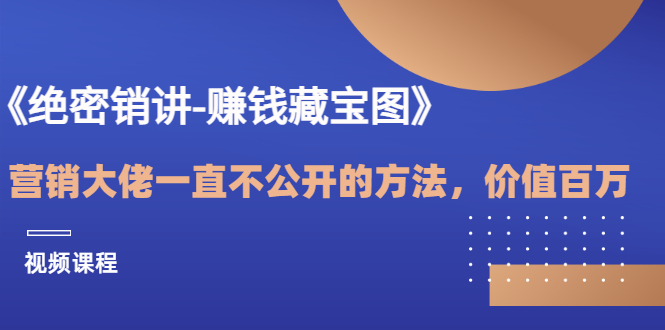 《绝密销讲-赚钱藏宝图》

营销大佬一直不公开的方法，价值百万

视频课程